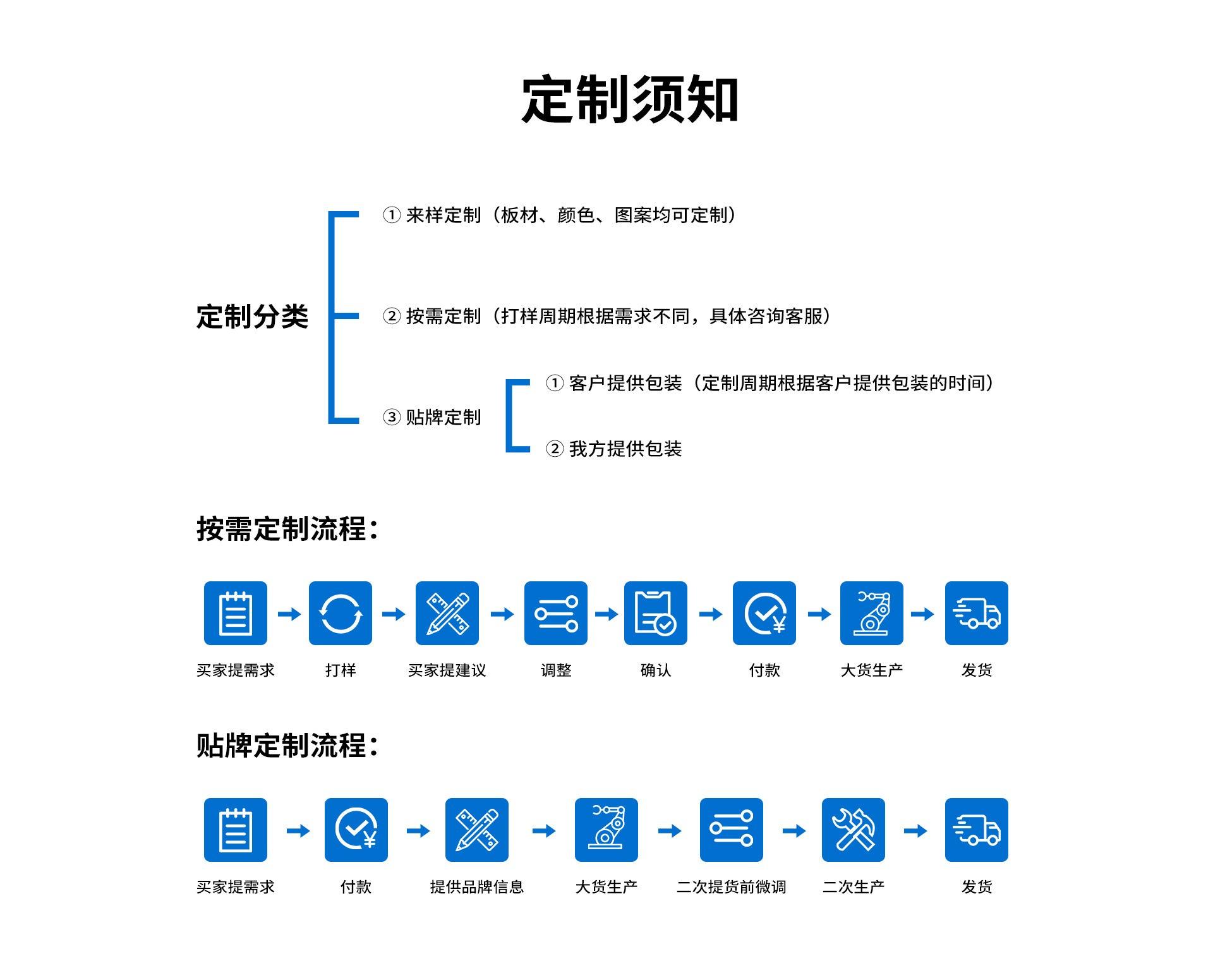 定制须知

定制分类

① 来样定制（板材、颜色、图案均可定制）

② 按需定制（打样周期根据需求不同，具体咨询客服）

③ 贴牌定制

① 客户提供包装（定制周期根据客户提供包装的时间）

② 我方提供包装

按需定制流程：

买家提需求 打样 买家提建议 调整 确认 付款 大货生产 发货

贴牌定制流程：

买家提需求 付款 提供品牌信息 大货生产 二次提货前微调 二次生产 发货